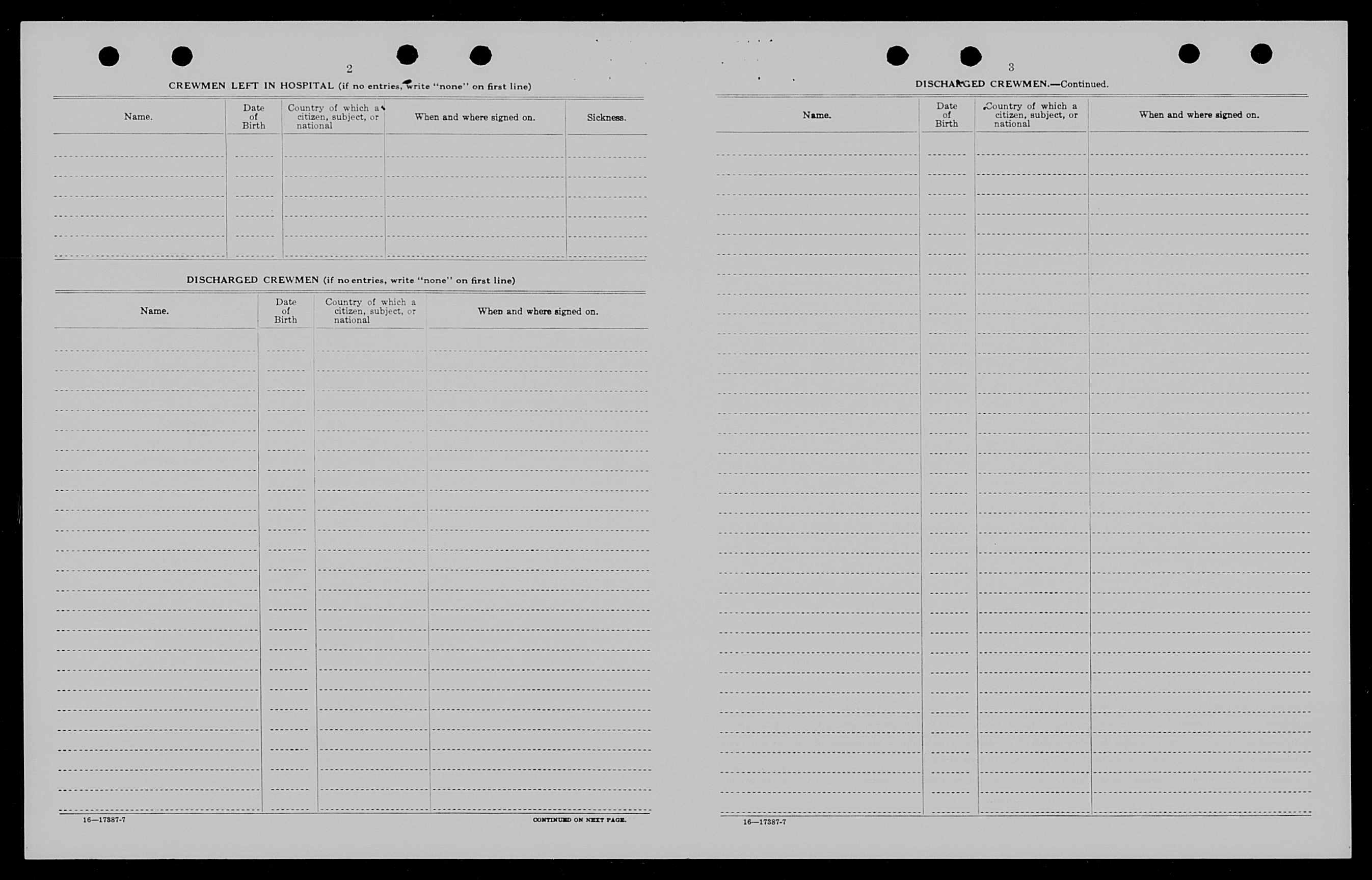 2

CREWMEN LEFT IN HOSPITAL (if no entries, write "none" on first line)

| Name. | Date of Birth | Country of which a citizen, subject, or national | When and where signed on. | Sickness. |
|---|---|---|---|---|
| | | | | |

DISCHARGED CREWMEN (if no entries, write "none" on first line)

| Name. | Date of Birth | Country of which a citizen, subject, or national | When and where signed on. |
|---|---|---|---|
| | | | |

16—17387-7

CONTINUED ON NEXT PAGE.

3

DISCHARGED CREWMEN.—Continued.

| Name. | Date of Birth | Country of which a citizen, subject, or national | When and where signed on. |
|---|---|---|---|
| | | | |

16—17387-7